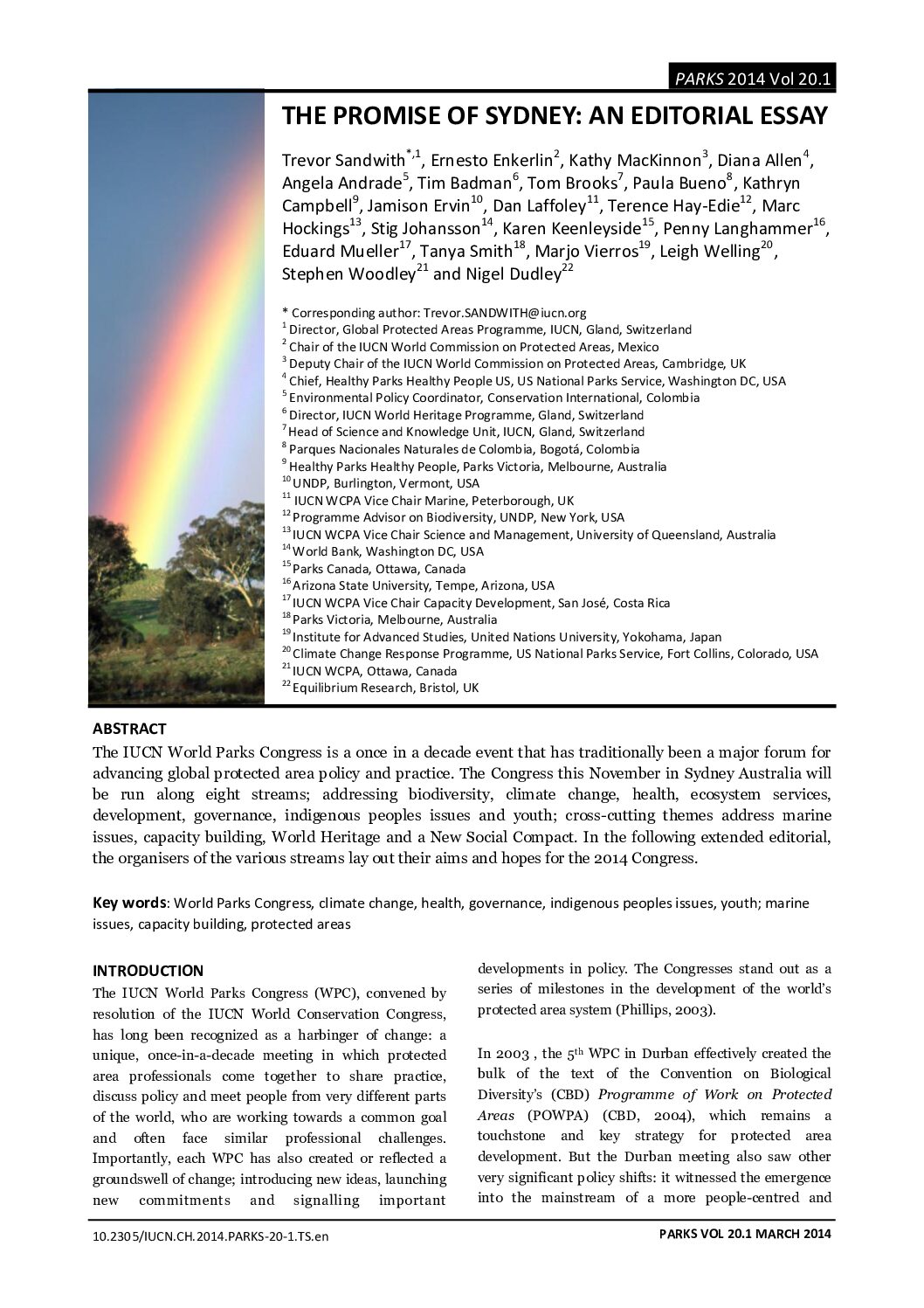 PARKS 2014 Vol 20.1

THE PROMISE OF SYDNEY: AN EDITORIAL ESSAY

Trevor Sandwith$^{*,1}$, Ernesto Enkerlin$^{2}$, Kathy MacKinnon$^{3}$, Diana Allen$^{4}$, Angela Andrade$^{5}$, Tim Badman$^{6}$, Tom Brooks$^{7}$, Paula Bueno$^{8}$, Kathryn Campbell$^{9}$, Jamison Ervin$^{10}$, Dan Laffoley$^{11}$, Terence Hay-Edie$^{12}$, Marc Hockings$^{13}$, Stig Johansson$^{14}$, Karen Keenleyside$^{15}$, Penny Langhammer$^{16}$, Eduard Mueller$^{17}$, Tanya Smith$^{18}$, Marjo Vierros$^{19}$, Leigh Welling$^{20}$, Stephen Woodley$^{21}$ and Nigel Dudley$^{22}$

* Corresponding author: Trevor.SANDWITH@iucn.org
$^{1}$ Director, Global Protected Areas Programme, IUCN, Gland, Switzerland
$^{2}$ Chair of the IUCN World Commission on Protected Areas, Mexico
$^{3}$ Deputy Chair of the IUCN World Commission on Protected Areas, Cambridge, UK
$^{4}$ Chief, Healthy Parks Healthy People US, US National Parks Service, Washington DC, USA
$^{5}$ Environmental Policy Coordinator, Conservation International, Colombia
$^{6}$ Director, IUCN World Heritage Programme, Gland, Switzerland
$^{7}$ Head of Science and Knowledge Unit, IUCN, Gland, Switzerland
$^{8}$ Parques Nacionales Naturales de Colombia, Bogotá, Colombia
$^{9}$ Healthy Parks Healthy People, Parks Victoria, Melbourne, Australia
$^{10}$ UNDP, Burlington, Vermont, USA
$^{11}$ IUCN WCPA Vice Chair Marine, Peterborough, UK
$^{12}$ Programme Advisor on Biodiversity, UNDP, New York, USA
$^{13}$ IUCN WCPA Vice Chair Science and Management, University of Queensland, Australia
$^{14}$ World Bank, Washington DC, USA
$^{15}$ Parks Canada, Ottawa, Canada
$^{16}$ Arizona State University, Tempe, Arizona, USA
$^{17}$ IUCN WCPA Vice Chair Capacity Development, San José, Costa Rica
$^{18}$ Parks Victoria, Melbourne, Australia
$^{19}$ Institute for Advanced Studies, United Nations University, Yokohama, Japan
$^{20}$ Climate Change Response Programme, US National Parks Service, Fort Collins, Colorado, USA
$^{21}$ IUCN WCPA, Ottawa, Canada
$^{22}$ Equilibrium Research, Bristol, UK

ABSTRACT
The IUCN World Parks Congress is a once in a decade event that has traditionally been a major forum for advancing global protected area policy and practice. The Congress this November in Sydney Australia will be run along eight streams; addressing biodiversity, climate change, health, ecosystem services, development, governance, indigenous peoples issues and youth; cross-cutting themes address marine issues, capacity building, World Heritage and a New Social Compact. In the following extended editorial, the organisers of the various streams lay out their aims and hopes for the 2014 Congress.

Key words: World Parks Congress, climate change, health, governance, indigenous peoples issues, youth; marine issues, capacity building, protected areas

INTRODUCTION
The IUCN World Parks Congress (WPC), convened by resolution of the IUCN World Conservation Congress, has long been recognized as a harbinger of change: a unique, once-in-a-decade meeting in which protected area professionals come together to share practice, discuss policy and meet people from very different parts of the world, who are working towards a common goal and often face similar professional challenges. Importantly, each WPC has also created or reflected a groundswell of change; introducing new ideas, launching new commitments and signalling important developments in policy. The Congresses stand out as a series of milestones in the development of the world's protected area system (Phillips, 2003).

In 2003 , the 5$^{th}$ WPC in Durban effectively created the bulk of the text of the Convention on Biological Diversity's (CBD) Programme of Work on Protected Areas (POWPA) (CBD, 2004), which remains a touchstone and key strategy for protected area development. But the Durban meeting also saw other very significant policy shifts: it witnessed the emergence into the mainstream of a more people-centred and

10.2305/IUCN.CH.2014.PARKS-20-1.TS.en

PARKS VOL 20.1 MARCH 2014